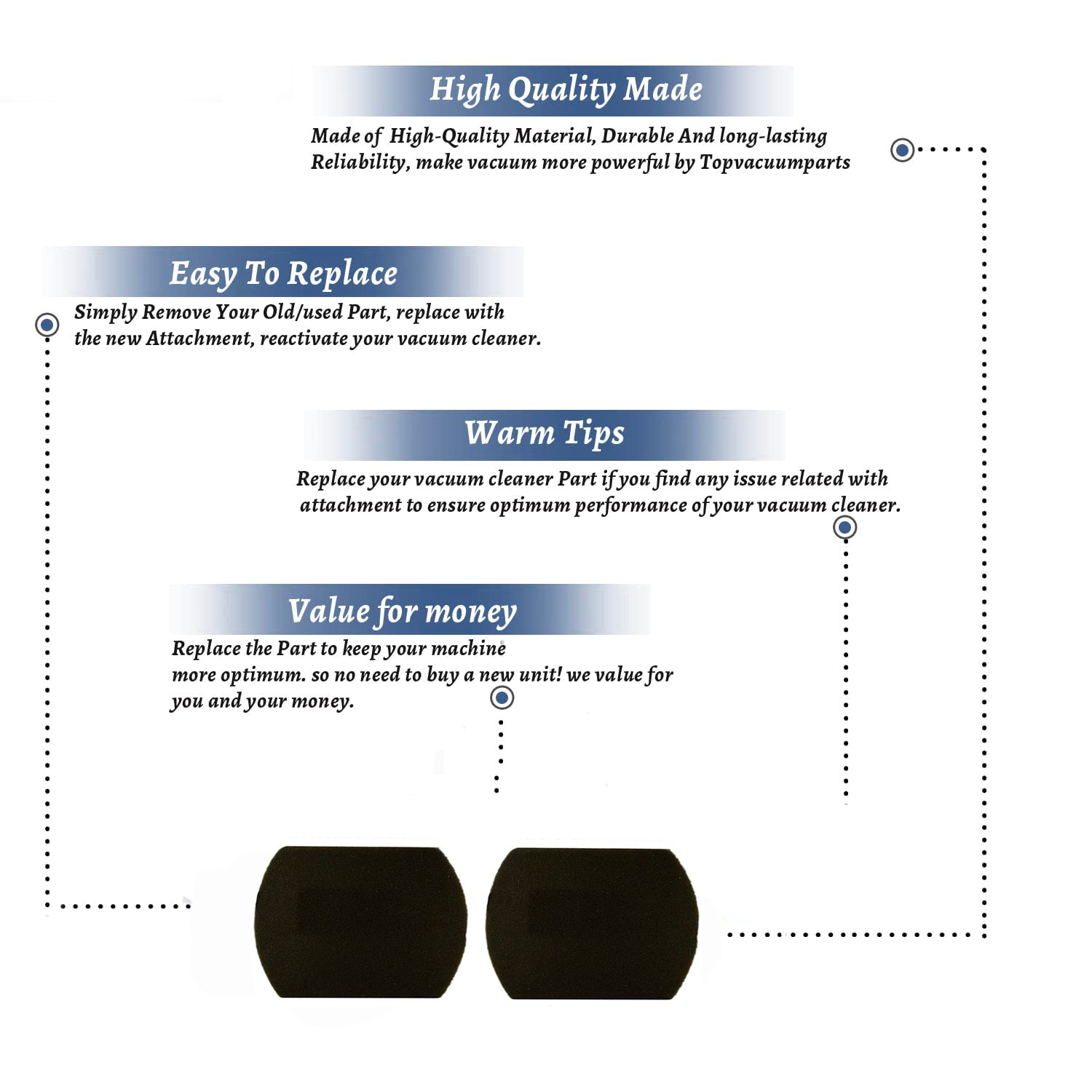 High Quality Made

Made of High-Quality Material, Durable And long-lasting Reliability, make vacuum more powerful by Topvacuumparts

Easy To Replace

Simply Remove Your Old/used Part, replace with the new Attachment, reactivate your vacuum cleaner.

Warm Tips

Replace your vacuum cleaner Part if you find any issue related with attachment to ensure optimum performance of your vacuum cleaner.

Value for money

Replace the Part to keep your machine more optimum. so no need to buy a new unit! we value for you and your money.